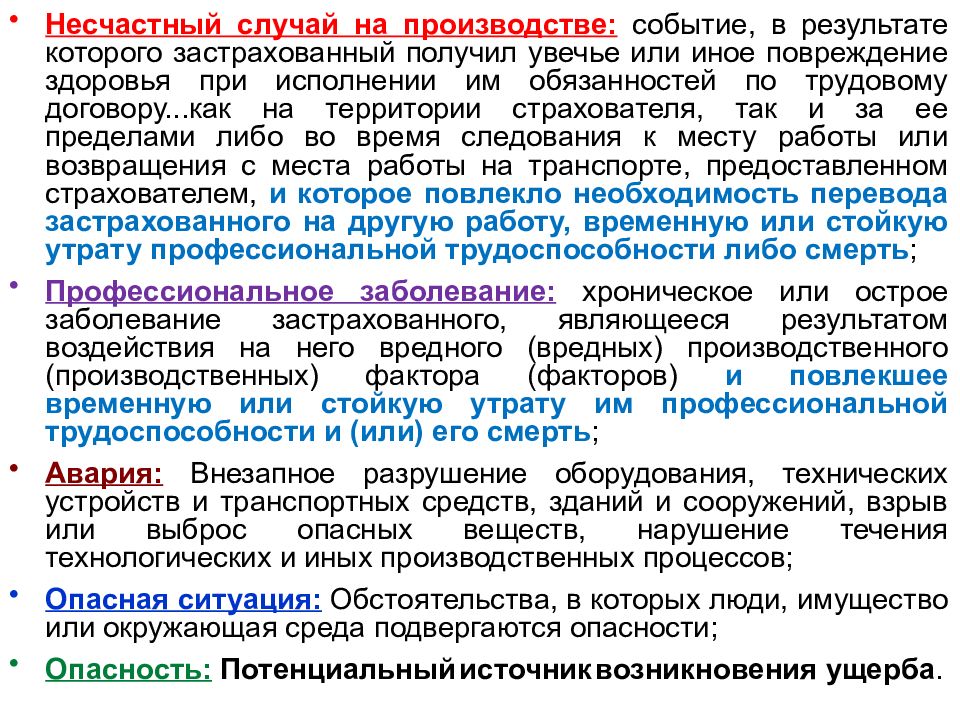 • Несчастный случай на производстве: событие, в результате которого застрахованный получил увечье или иное повреждение здоровья при исполнении им обязанностей по трудовому договору...как на территории страхователя, так и за ее пределами либо во время следования к месту работы или возвращения с места работы на транспорте, предоставленном страхователем, и которое повлекло необходимость перевода застрахованного на другую работу, временную или стойкую утрату профессиональной трудоспособности либо смерть;

• Профессиональное заболевание: хроническое или острое заболевание застрахованного, являющееся результатом воздействия на него вредного (вредных) производственного (производственных) фактора (факторов) и повлекшее временную или стойкую утрату им профессиональной трудоспособности и (или) его смерть;

• Авария: Внезапное разрушение оборудования, технических устройств и транспортных средств, зданий и сооружений, взрыв или выброс опасных веществ, нарушение течения технологических и иных производственных процессов;

• Опасная ситуация: Обстоятельства, в которых люди, имущество или окружающая среда подвергаются опасности;

• Опасность: Потенциальный источник возникновения ущерба.